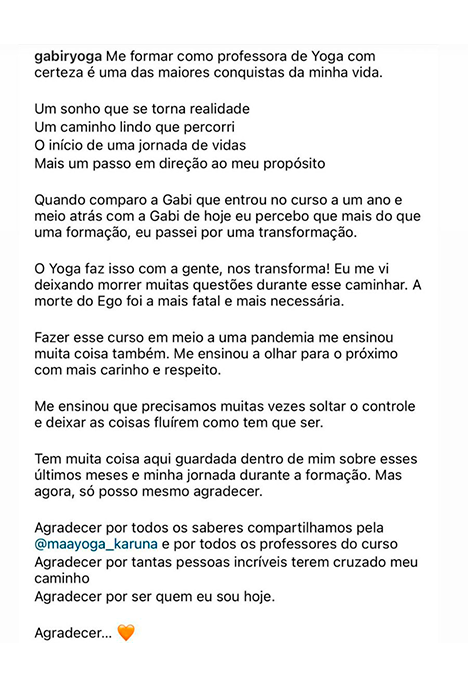 gabiryoga Me formar como professora de Yoga com certeza é uma das maiores conquistas da minha vida.

Um sonho que se torna realidade
Um caminho lindo que percorri
O início de uma jornada de vidas
Mais um passo em direção ao meu propósito

Quando comparo a Gabi que entrou no curso a um ano e meio atrás com a Gabi de hoje eu percebo que mais do que uma formação, eu passei por uma transformação.

O Yoga faz isso com a gente, nos transforma! Eu me vi deixando morrer muitas questões durante esse caminhar. A morte do Ego foi a mais fatal e mais necessária.

Fazer esse curso em meio a uma pandemia me ensinou muita coisa também. Me ensinou a olhar para o próximo com mais carinho e respeito.

Me ensinou que precisamos muitas vezes soltar o controle e deixar as coisas fluírem como tem que ser.

Tem muita coisa aqui guardada dentro de mim sobre esses últimos meses e minha jornada durante a formação. Mas agora, só posso mesmo agradecer.

Agradecer por todos os saberes compartilhamos pela @maayoga_karuna e por todos os professores do curso
Agradecer por tantas pessoas incríveis terem cruzado meu caminho
Agradecer por ser quem eu sou hoje.

Agradecer... 🧡